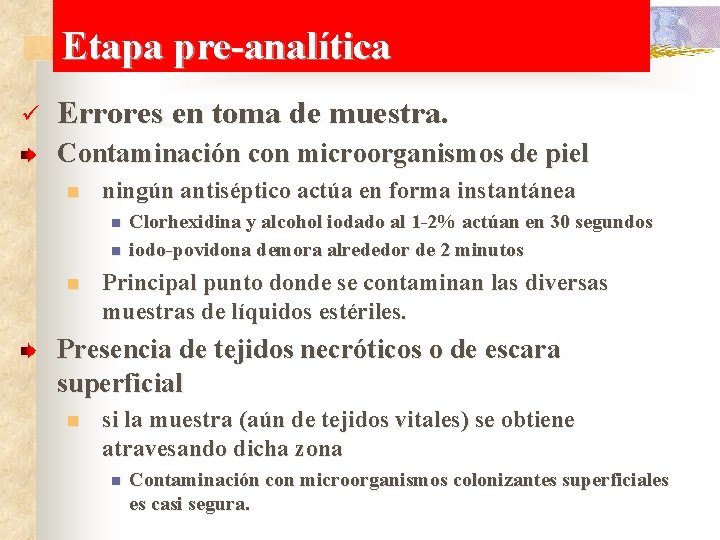 Etapa pre-analítica

Errores en toma de muestra.

Contaminación con microorganismos de piel

ningún antiséptico actúa en forma instantánea

Clorhexidina y alcohol iodado al 1-2% actúan en 30 segundos

iodo-povidona demora alrededor de 2 minutos

Principal punto donde se contaminan las diversas muestras de líquidos estériles.

Presencia de tejidos necróticos o de escara superficial

si la muestra (aún de tejidos vitales) se obtiene atravesando dicha zona

Contaminación con microorganismos colonizantes superficiales es casi segura.